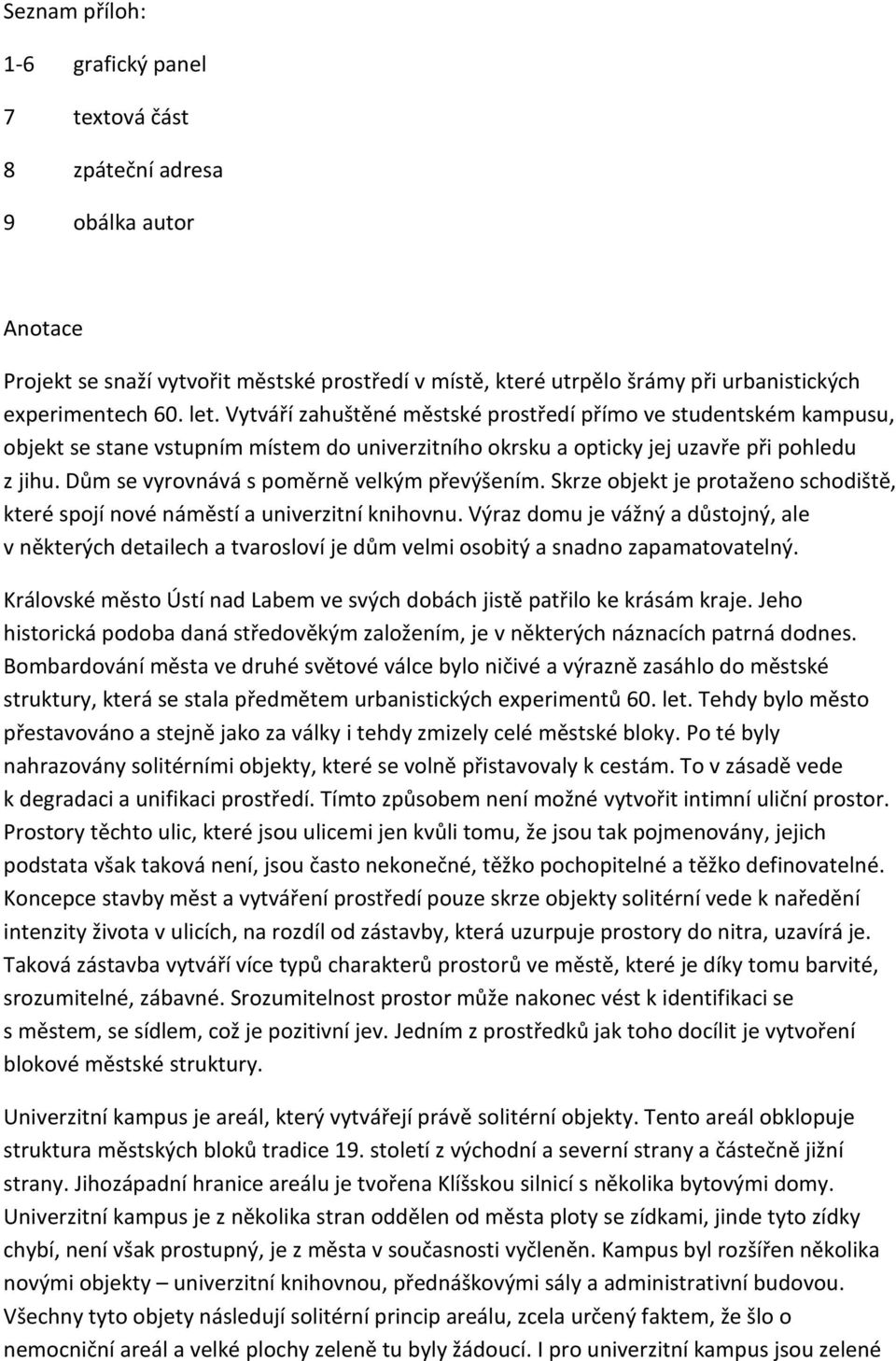 Seznam příloh:

1-6 grafický panel

7 textová část

8 zpáteční adresa

9 obálka autor

Anotace

Projekt se snaží vytvořit městské prostředí v místě, které utrpělo šrámy při urbanistických experimentech 60. let. Vytváří zahuštěné městské prostředí přímo ve studentském kampusu, objekt se stane vstupním místem do univerzitního okrsku a opticky jej uzavře při pohledu z jihu. Dům se vyrovnává s poměrně velkým převýšením. Skrze objekt je protaženo schodiště, které spojí nové náměstí a univerzitní knihovnu. Výraz domu je vážný a důstojný, ale v některých detailech a tvarosloví je dům velmi osobitý a snadno zapamatovatelný.

Královské město Ústí nad Labem ve svých dobách jistě patřilo ke krásám kraje. Jeho historická podoba daná středověkým založením, je v některých náznacích patrná dodnes. Bombardování města ve druhé světové válce bylo ničivé a výrazně zasáhlo do městské struktury, která se stala předmětem urbanistických experimentů 60. let. Tehdy bylo město přestavováno a stejně jako za války i tehdy zmizely celé městské bloky. Po té byly nahrazovány solitérními objekty, které se volně přistavovaly k cestám. To v zásadě vede k degradaci a unifikaci prostředí. Tímto způsobem není možné vytvořit intimní uliční prostor. Prostory těchto ulic, které jsou ulicemi jen kvůli tomu, že jsou tak pojmenovány, jejich podstata však taková není, jsou často nekonečné, těžko pochopitelné a těžko definovatelné. Koncepce stavby měst a vytváření prostředí pouze skrze objekty solitérní vede k naředění intenzity života v ulicích, na rozdíl od zástavby, která uzurpuje prostory do nitra, uzavírá je. Taková zástavba vytváří více typů charakterů prostorů ve městě, které je díky tomu barvité, srozumitelné, zábavné. Srozumitelnost prostor může nakonec vést k identifikaci se s městem, se sídlem, což je pozitivní jev. Jedním z prostředků jak toho docílit je vytvoření blokové městské struktury.

Univerzitní kampus je areál, který vytvářejí právě solitérní objekty. Tento areál obklopuje struktura městských bloků tradice 19. století z východní a severní strany a částečně jižní strany. Jihozápadní hranice areálu je tvořena Klíšskou silnicí s několika bytovými domy. Univerzitní kampus je z několika stran oddělen od města ploty se zídkami, jinde tyto zídky chybí, není však prostupný, je z města v současnosti vyčleněn. Kampus byl rozšířen několika novými objekty – univerzitní knihovnou, přednáškovými sály a administrativní budovou. Všechny tyto objety následují solitérní princip areálu, zcela určený faktem, že šlo o nemocniční areál a velké plochy zeleně tu byly žádoucí. I pro univerzitní kampus jsou zelené